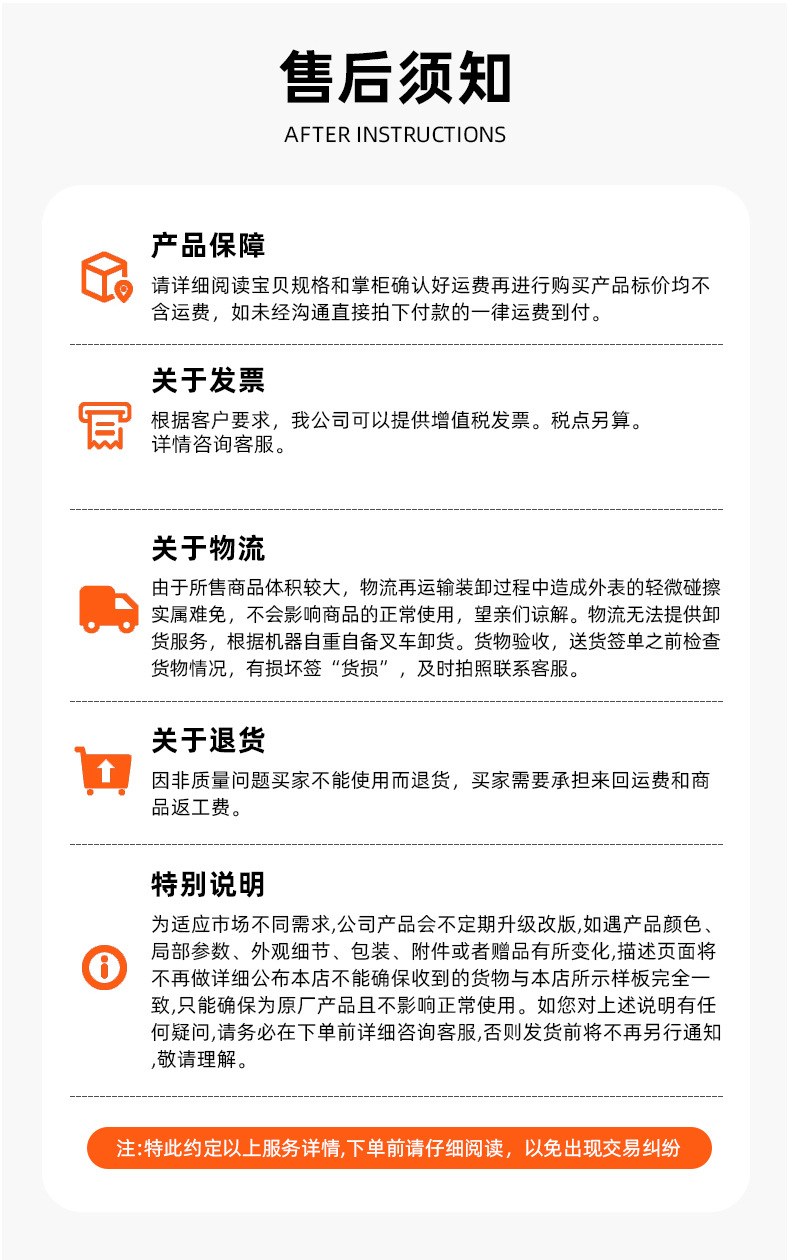 售后须知

AFTER INSTRUCTIONS

产品保障

请详细阅读宝贝规格和掌柜确认好运费再进行购买产品标价均不含运费，如未经沟通直接拍下付款的一律运费到付。

关于发票

根据客户要求，我公司可以提供增值税发票。税点另算。
详情咨询客服。

关于物流

由于所售商品体积较大，物流再运输装卸过程中造成外表的轻微碰擦实属难免，不会影响商品的正常使用，望亲们谅解。物流无法提供卸货服务，根据机器自重自备叉车卸货。货物验收，送货签单之前检查货物情况，有损坏签“货损”，及时拍照联系客服。

关于退货

因非质量问题买家不能使用而退货，买家需要承担来回运费和商品返工费。

特别说明

为适应市场不同需求,公司产品会不定期升级改版,如遇产品颜色、局部参数、外观细节、包装、附件或者赠品有所变化,描述页面将不再做详细公布本店不能确保收到的货物与本店所示样板完全一致,只能确保为原厂产品且不影响正常使用。如您对上述说明有任何疑问,请务必在下单前详细咨询客服,否则发货前将不再另行通知,敬请理解。

注:特此约定以上服务详情,下单前请仔细阅读，以免出现交易纠纷